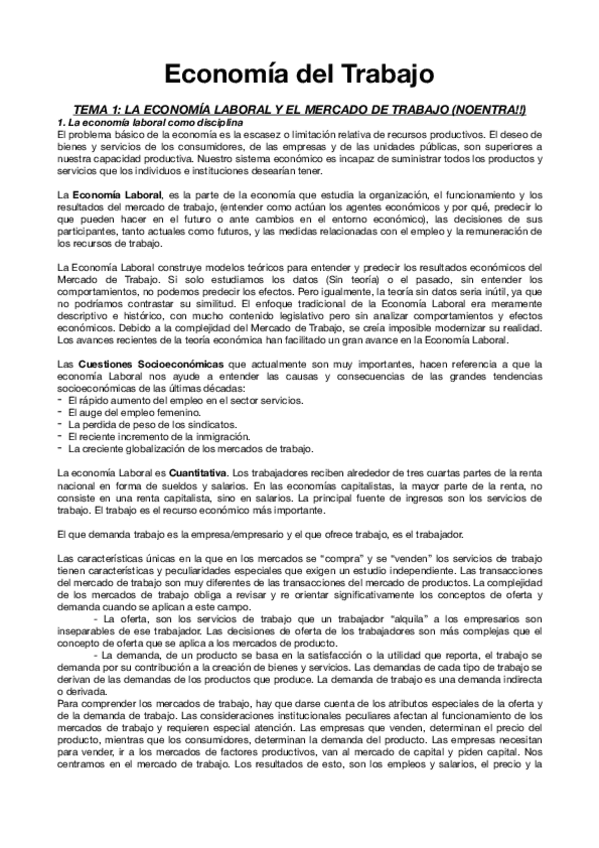 Economía del Trabajo

TEMA 1: LA ECONOMÍA LABORAL Y EL MERCADO DE TRABAJO (NOENTRA!!)

1. La economía laboral como disciplina

El problema básico de la economía es la escasez o limitación relativa de recursos productivos. El deseo de bienes y servicios de los consumidores, de las empresas y de las unidades públicas, son superiores a nuestra capacidad productiva. Nuestro sistema económico es incapaz de suministrar todos los productos y servicios que los individuos e instituciones desearían tener.

La Economía Laboral, es la parte de la economía que estudia la organización, el funcionamiento y los resultados del mercado de trabajo, (entender como actúan los agentes económicos y por qué, predecir lo que pueden hacer en el futuro o ante cambios en el entorno económico), las decisiones de sus participantes, tanto actuales como futuros, y las medidas relacionadas con el empleo y la remuneración de los recursos de trabajo.

La Economía Laboral construye modelos teóricos para entender y predecir los resultados económicos del Mercado de Trabajo. Si solo estudiamos los datos (Sin teoría) o el pasado, sin entender los comportamientos, no podemos predecir los efectos. Pero igualmente, la teoría sin datos sería inútil, ya que no podríamos contrastar su similitud. El enfoque tradicional de la Economía Laboral era meramente descriptivo e histórico, con mucho contenido legislativo pero sin analizar comportamientos y efectos económicos. Debido a la complejidad del Mercado de Trabajo, se creía imposible modernizar su realidad. Los avances recientes de la teoría económica han facilitado un gran avance en la Economía Laboral.

Las Cuestiones Socioeconómicas que actualmente son muy importantes, hacen referencia a que la economía Laboral nos ayude a entender las causas y consecuencias de las grandes tendencias socioeconómicas de las últimas décadas:
- El rápido aumento del empleo en el sector servicios.
- El auge del empleo femenino.
- La perdida de peso de los sindicatos.
- El reciente incremento de la inmigración.
- La creciente globalización de los mercados de trabajo.

La economía Laboral es Cuantitativa. Los trabajadores reciben alrededor de tres cuartas partes de la renta nacional en forma de sueldos y salarios. En las economías capitalistas, la mayor parte de la renta, no consiste en una renta capitalista, sino en salarios. La principal fuente de ingresos son los servicios de trabajo. El trabajo es el recurso económico más importante.

El que demanda trabajo es la empresa/empresario y el que ofrece trabajo, es el trabajador.

Las características únicas en la que en los mercados se "compra" y se "venden" los servicios de trabajo tienen características y peculiaridades especiales que exigen un estudio independiente. Las transacciones del mercado de trabajo son muy diferentes de las transacciones del mercado de productos. La complejidad de los mercados de trabajo obliga a revisar y re orientar significativamente los conceptos de oferta y demanda cuando se aplican a este campo.

- La oferta, son los servicios de trabajo que un trabajador "alquila" a los empresarios son inseparables de ese trabajador. Las decisiones de oferta de los trabajadores son más complejas que el concepto de oferta que se aplica a los mercados de producto.

- La demanda, de un producto se basa en la satisfacción o la utilidad que reporta, el trabajo se demanda por su contribución a la creación de bienes y servicios. Las demandas de cada tipo de trabajo se derivan de las demandas de los productos que produce. La demanda de trabajo es una demanda indirecta o derivada.

Para comprender los mercados de trabajo, hay que darse cuenta de los atributos especiales de la oferta y de la demanda de trabajo. Las consideraciones institucionales peculiares afectan al funcionamiento de los mercados de trabajo y requieren especial atención. Las empresas que venden, determinan el precio del producto, mientras que los consumidores, determinan la demanda del producto. Las empresas necesitan para vender, ir a los mercados de factores productivos, van al mercado de capital y piden capital. Nos centramos en el mercado de trabajo. Los resultados de esto, son los empleos y salarios, el precio y la